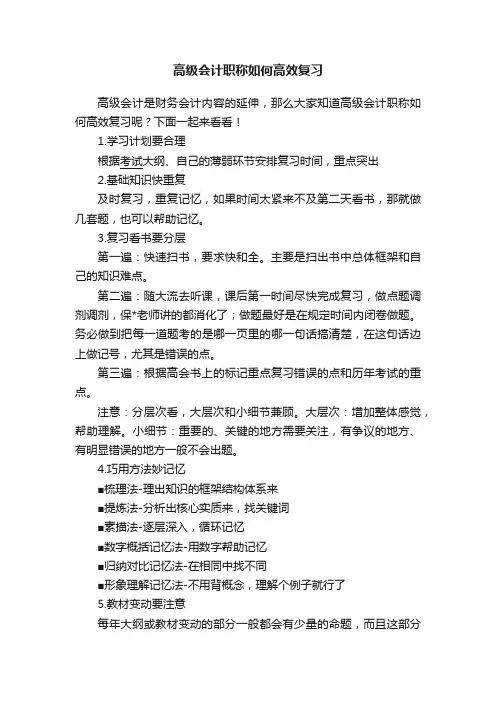 高级会计职称如何高效复习

高级会计是财务会计内容的延伸，那么大家知道高级会计职称如何高效复习呢？下面一起来看看！

1.学习计划要合理

根据考试大纲、自己的薄弱环节安排复习时间，重点突出

2.基础知识快重复

及时复习，重复记忆，如果时间太紧来不及第二天看书，那就做几套题，也可以帮助记忆。

3.复习看书要分层

第一遍：快速扫书，要求快和全。主要是扫出书中总体框架和自己的知识难点。

第二遍：随大流去听课，课后第一时间尽快完成复习，做点题调剂调剂，保*老师讲的都消化了；做题最好是在规定时间内闭卷做题。务必做到把每一道题考的是哪一页里的哪一句话搞清楚，在这句话边上做记号，尤其是错误的点。

第三遍：根据高会书上的标记重点复习错误的点和历年考试的重点。

注意：分层次看，大层次和小细节兼顾。大层次：增加整体感觉，帮助理解。小细节：重要的、关键的地方需要关注，有争议的地方、有明显错误的地方一般不会出题。

4.巧用方法妙记忆

■梳理法-理出知识的框架结构体系来

■提炼法-分析出核心实质来，找关键词

■素描法-逐层深入，循环记忆

■数字概括记忆法-用数字帮助记忆

■归纳对比记忆法-在相同中找不同

■形象理解记忆法-不用背概念，理解个例子就行了

5.教材变动要注意

每年大纲或教材变动的部分一般都会有少量的命题，而且这部分